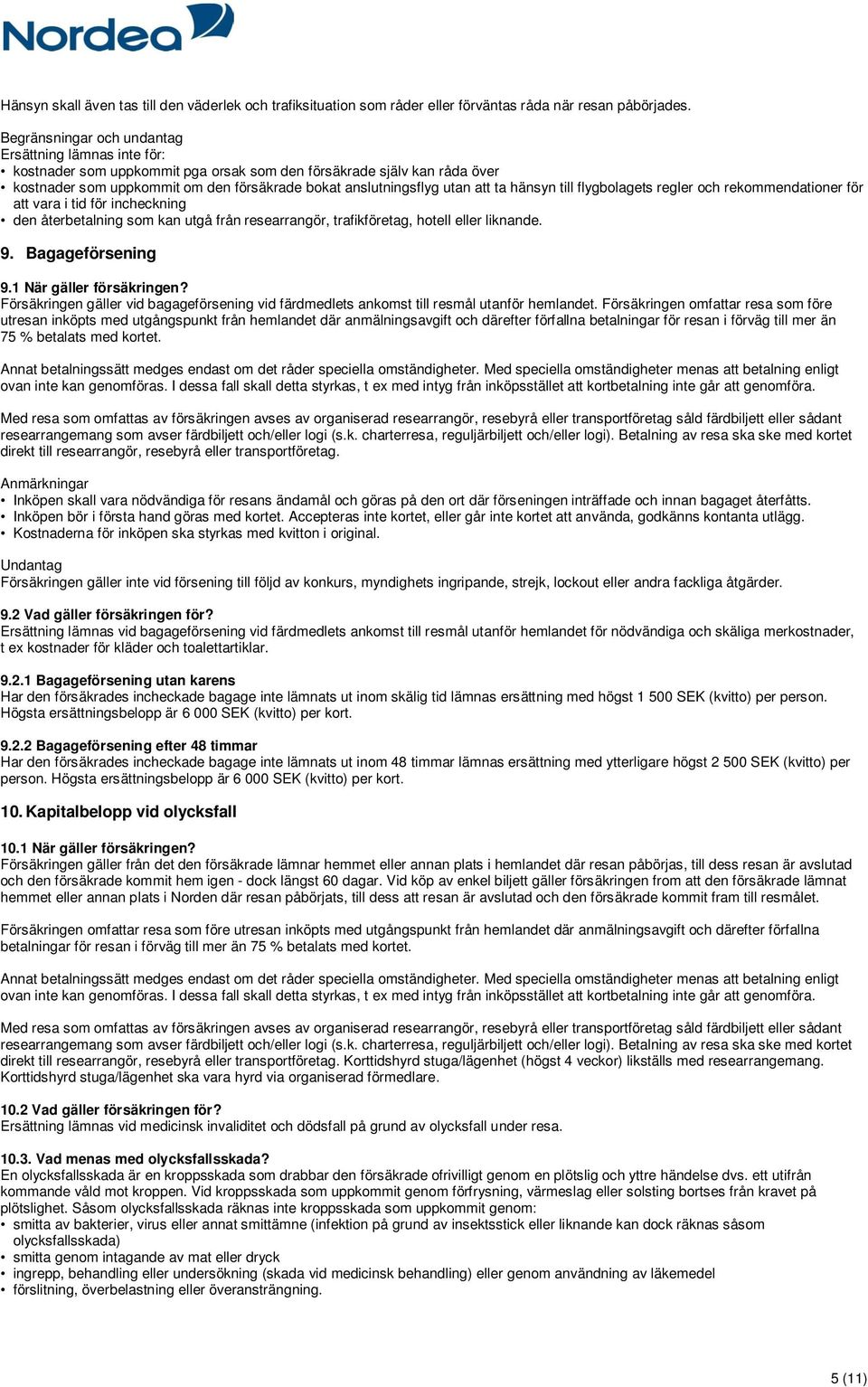 Nordea

Hänsyn skall även tas till den väderlek och trafiksituation som råder eller förväntas råda när resan påbörjades.

Begränsningar och undantag
Ersättning lämnas inte för:
• kostnader som uppkommit pga orsak som den försäkrade själv kan råda över
• kostnader som uppkommit om den försäkrade bokat anslutningsflyg utan att ta hänsyn till flygbolagets regler och rekommendationer för att vara i tid för incheckning
• den återbetalning som kan utgå från researrangör, trafikföretag, hotell eller liknande.

9. Bagageförsening

9.1 När gäller försäkringen?
Försäkringen gäller vid bagageförsening vid färdmedlets ankomst till resmål utanför hemlandet. Försäkringen omfattar resa som före utresan inköpts med utgångspunkt från hemlandet där anmälningsavgift och därefter förfallna betalningar för resan i förväg till mer än 75 % betalats med kortet.

Annat betalningssätt medges endast om det råder speciella omständigheter. Med speciella omständigheter menas att betalning enligt ovan inte kan genomföras. I dessa fall skall detta styrkas, t ex med intyg från inköpsstället att kortbetalning inte går att genomföra.

Med resa som omfattas av försäkringen avses av organiserad researrangör, resebyrå eller transportföretag såld färdbiljett eller sådant researrangemang som avser färdbiljett och/eller logi (s.k. charterresa, reguljärbiljett och/eller logi). Betalning av resa ska ske med kortet direkt till researrangör, resebyrå eller transportföretag.

Anmärkningar
• Inköpen skall vara nödvändiga för resans ändamål och göras på den ort där förseningen inträffade och innan bagaget återfåtts.
• Inköpen bör i första hand göras med kortet. Accepteras inte kortet, eller går inte kortet att använda, godkänns kontanta utlägg.
• Kostnaderna för inköpen ska styrkas med kvitton i original.

Undantag
Försäkringen gäller inte vid försening till följd av konkurs, myndighets ingripande, strejk, lockout eller andra fackliga åtgärder.

9.2 Vad gäller försäkringen för?
Ersättning lämnas vid bagageförsening vid färdmedlets ankomst till resmål utanför hemlandet för nödvändiga och skäliga merkostnader, t ex kostnader för kläder och toalettartiklar.

9.2.1 Bagageförsening utan karens
Har den försäkrades incheckade bagage inte lämnats ut inom skälig tid lämnas ersättning med högst 1 500 SEK (kvitto) per person. Högsta ersättningsbelopp är 6 000 SEK (kvitto) per kort.

9.2.2 Bagageförsening efter 48 timmar
Har den försäkrades incheckade bagage inte lämnats ut inom 48 timmar lämnas ersättning med ytterligare högst 2 500 SEK (kvitto) per person. Högsta ersättningsbelopp är 6 000 SEK (kvitto) per kort.

10. Kapitalbelopp vid olycksfall

10.1 När gäller försäkringen?
Försäkringen gäller från det den försäkrade lämnar hemmet eller annan plats i hemlandet där resan påbörjas, till dess resan är avslutad och den försäkrade kommit hem igen - dock längst 60 dagar. Vid köp av enkel biljett gäller försäkringen from att den försäkrade lämnat hemmet eller annan plats i Norden där resan påbörjats, till dess att resan är avslutad och den försäkrade kommit fram till resmålet.

Försäkringen omfattar resa som före utresan inköpts med utgångspunkt från hemlandet där anmälningsavgift och därefter förfallna betalningar för resan i förväg till mer än 75 % betalats med kortet.

Annat betalningssätt medges endast om det råder speciella omständigheter. Med speciella omständigheter menas att betalning enligt ovan inte kan genomföras. I dessa fall skall detta styrkas, t ex med intyg från inköpsstället att kortbetalning inte går att genomföra.

Med resa som omfattas av försäkringen avses av organiserad researrangör, resebyrå eller transportföretag såld färdbiljett eller sådant researrangemang som avser färdbiljett och/eller logi (s.k. charterresa, reguljärbiljett och/eller logi). Betalning av resa ska ske med kortet direkt till researrangör, resebyrå eller transportföretag. Korttidshyrd stuga/lägenhet (högst 4 veckor) likställs med researrangemang. Korttidshyrd stuga/lägenhet ska vara hyrd via organiserad förmedlare.

10.2 Vad gäller försäkringen för?
Ersättning lämnas vid medicinsk invaliditet och dödsfall på grund av olycksfall under resa.

10.3. Vad menas med olycksfallsskada?
En olycksfallsskada är en kroppsskada som drabbar den försäkrade ofrivilligt genom en plötslig och yttre händelse dvs. ett utifrån kommande våld mot kroppen. Vid kroppsskada som uppkommit genom förfrysning, värmeslag eller solsting bortses från kravet på plötslighet. Såsom olycksfallsskada räknas inte kroppsskada som uppkommit genom:
• smitta av bakterier, virus eller annat smittämne (infektion på grund av insektsstick eller liknande kan dock räknas såsom olycksfallsskada)
• smitta genom intagande av mat eller dryck
• ingrepp, behandling eller undersökning (skada vid medicinsk behandling) eller genom användning av läkemedel
• förslitning, överbelastning eller överansträngning.

5 (11)